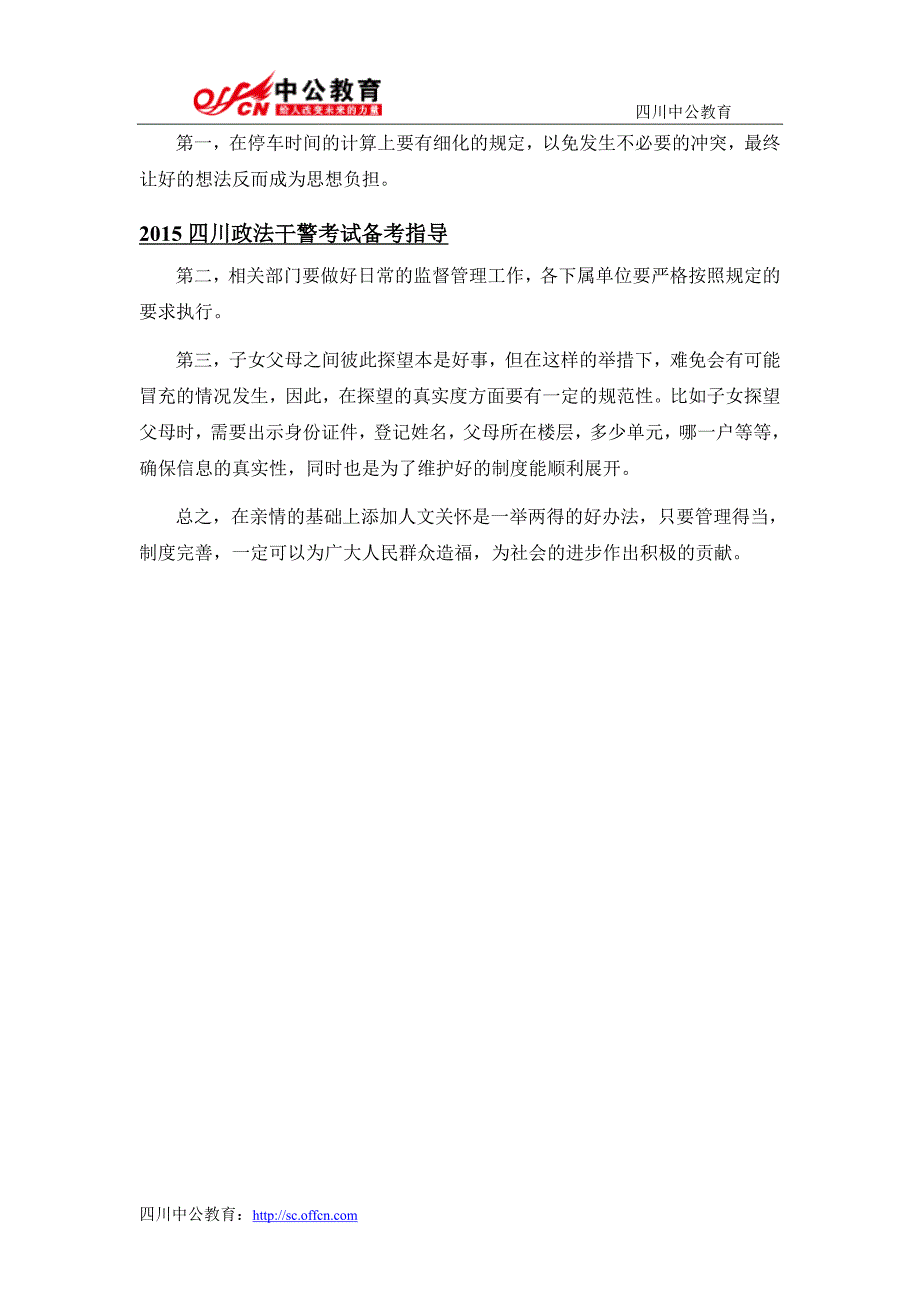 offcn 中公教育 给人改变未来的力量

四川中公教育

第一，在停车时间的计算上要有细化的规定，以免发生不必要的冲突，最终让好的想法反而成为思想负担。

2015 四川政法干警考试备考指导

第二，相关部门要做好日常的监督管理工作，各下属单位要严格按照规定的要求执行。

第三，子女父母之间彼此探望本是好事，但在这样的举措下，难免会有可能冒充的情况发生，因此，在探望的真实度方面要有一定的规范性。比如子女探望父母时，需要出示身份证件，登记姓名，父母所在楼层，多少单元，哪一户等等，确保信息的真实性，同时也是为了维护好的制度能顺利展开。

总之，在亲情的基础上添加人文关怀是一举两得的好办法，只要管理得当，制度完善，一定可以为广大人民群众造福，为社会的进步作出积极的贡献。

四川中公教育：http://sc.offcn.com